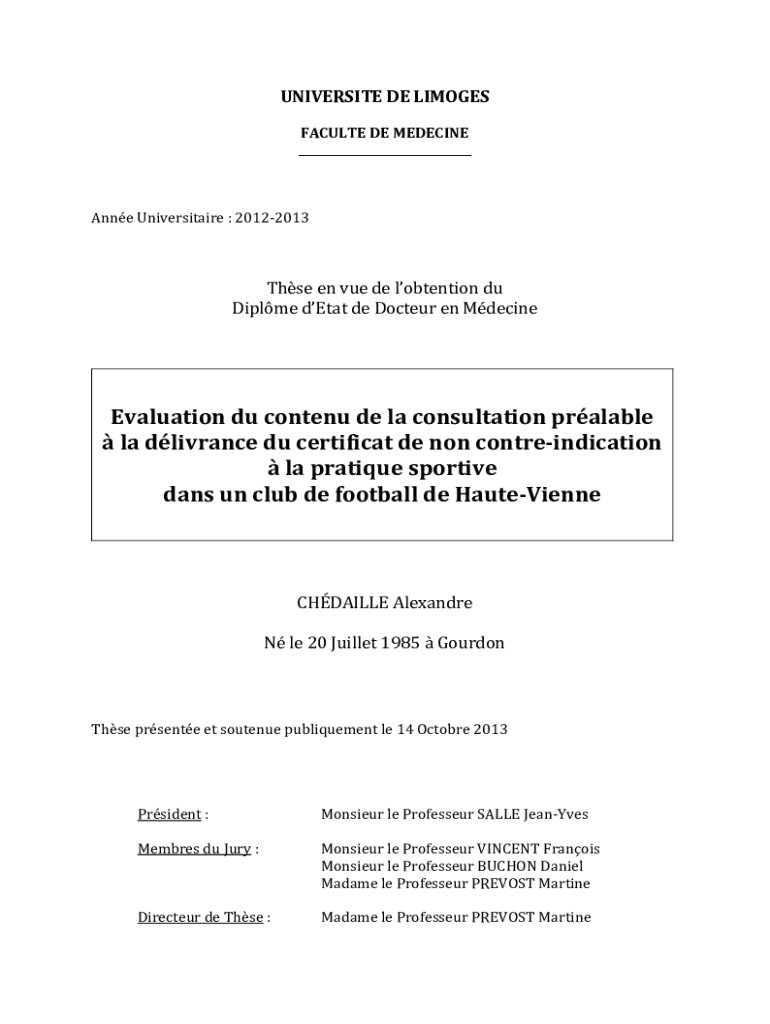 UNIVERSITE DE LIMOGES

FACULTE DE MEDECINE

Année Universitaire : 2012-2013

Thèse en vue de l'obtention du
Diplôme d'Etat de Docteur en Médecine

Evaluation du contenu de la consultation préalable à la délivrance du certificat de non contre-indication à la pratique sportive dans un club de football de Haute-Vienne

CHÉDAILLE Alexandre

Né le 20 Juillet 1985 à Gourdon

Thèse présentée et soutenue publiquement le 14 Octobre 2013

Président : Monsieur le Professeur SALLE Jean-Yves

Membres du Jury : Monsieur le Professeur VINCENT François
Monsieur le Professeur BUCHON Daniel
Madame le Professeur PREVOST Martine

Directeur de Thèse : Madame le Professeur PREVOST Martine